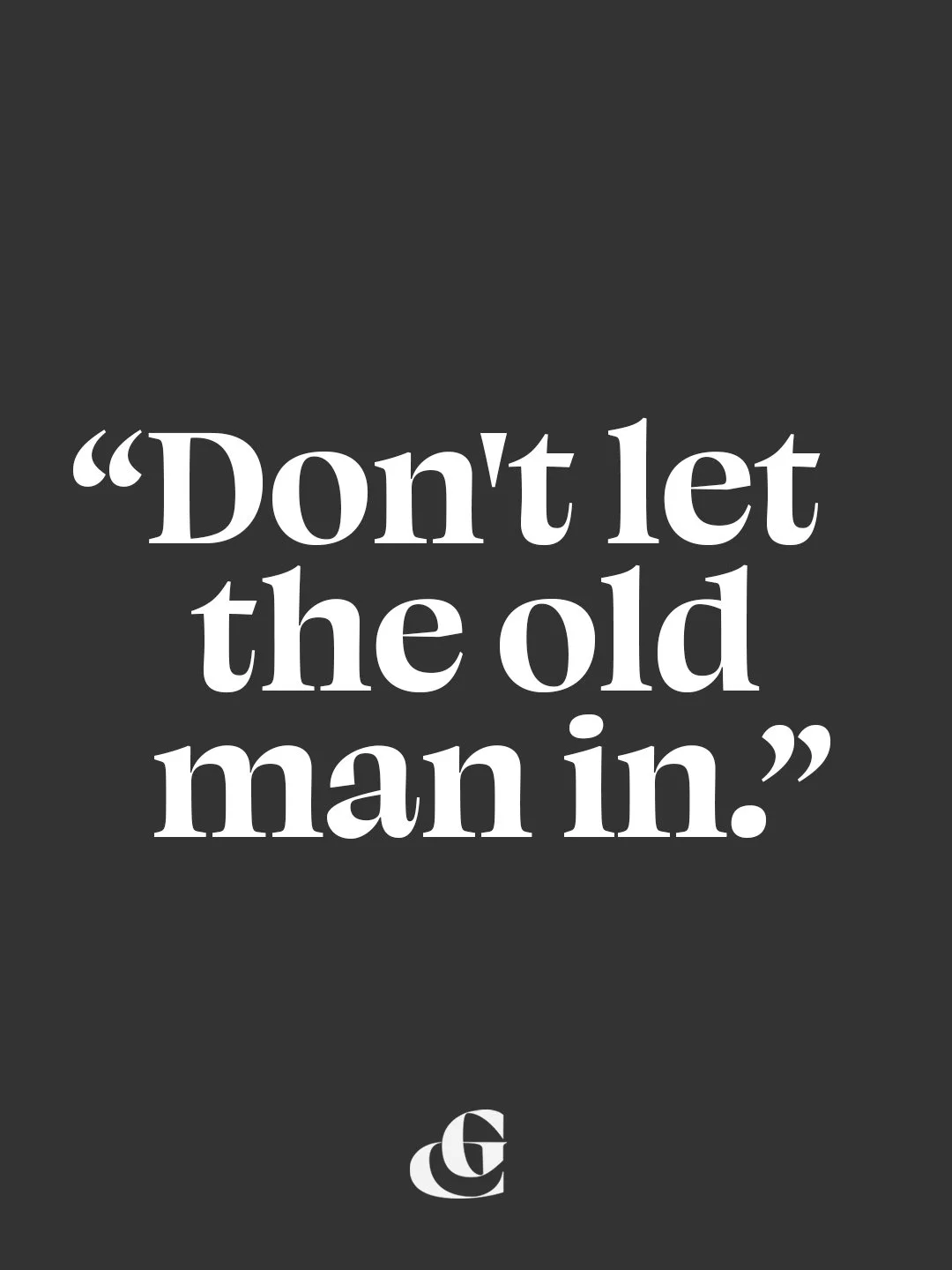 “Don't let the old man in.”

CG